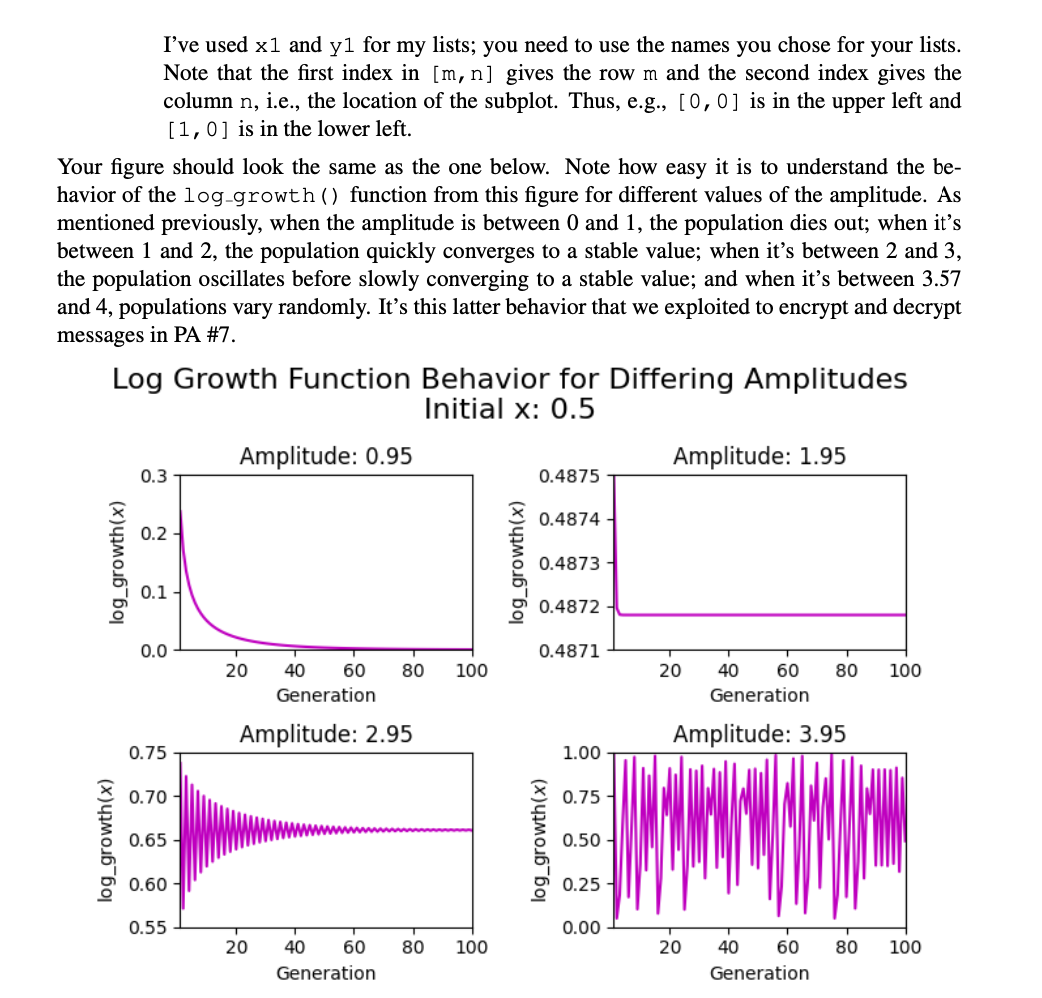 I've used x1 and y1 for my lists; you need to use the names you chose for your lists. Note that the first index in [m,n] gives the row m and the second index gives the column n, i.e., the location of the subplot. Thus, e.g., [0,0] is in the upper left and [1,0] is in the lower left.

Your figure should look the same as the one below. Note how easy it is to understand the behavior of the log_growth() function from this figure for different values of the amplitude. As mentioned previously, when the amplitude is between 0 and 1, the population dies out; when it's between 1 and 2, the population quickly converges to a stable value; when it's between 2 and 3, the population oscillates before slowly converging to a stable value; and when it's between 3.57 and 4, populations vary randomly. It's this latter behavior that we exploited to encrypt and decrypt messages in PA #7.

Log Growth Function Behavior for Differing Amplitudes
Initial x: 0.5

Amplitude: 0.95
log_growth(x)
0.3
0.2
0.1
0.0
20 40 60 80 100
Generation

Amplitude: 1.95
log_growth(x)
0.4875
0.4874
0.4873
0.4872
0.4871
20 40 60 80 100
Generation

Amplitude: 2.95
log_growth(x)
0.75
0.70
0.65
0.60
0.55
20 40 60 80 100
Generation

Amplitude: 3.95
log_growth(x)
1.00
0.75
0.50
0.25
0.00
20 40 60 80 100
Generation